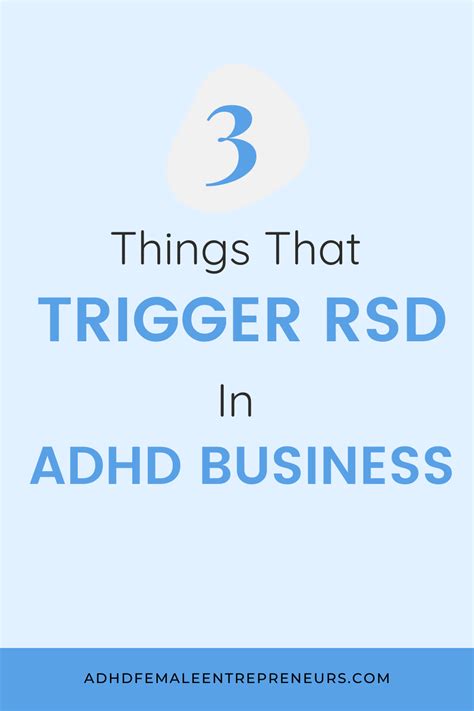 3

Things That

TRIGGER RSD

In

ADHD BUSINESS

ADHDFEMALEENTREPRENEURS.COM